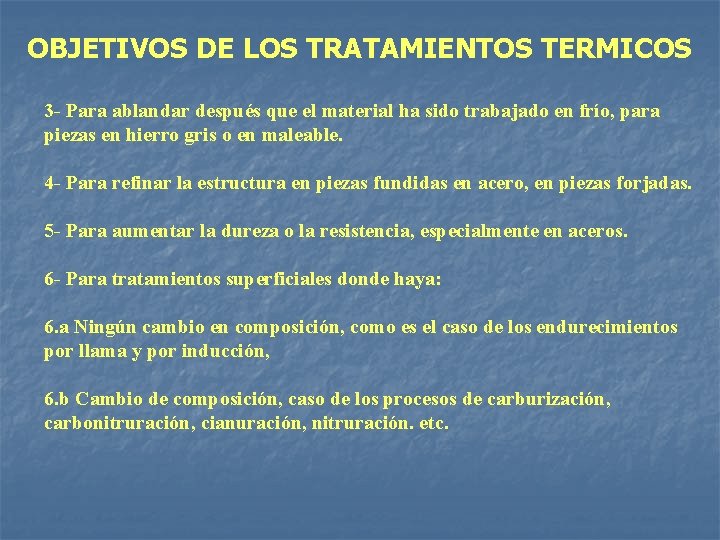 OBJETIVOS DE LOS TRATAMIENTOS TERMICOS

3- Para ablandar después que el material ha sido trabajado en frío, para piezas en hierro gris o en maleable.

4- Para refinar la estructura en piezas fundidas en acero, en piezas forjadas.

5- Para aumentar la dureza o la resistencia, especialmente en aceros.

6- Para tratamientos superficiales donde haya:

6.a Ningún cambio en composición, como es el caso de los endurecimientos por llama y por inducción,

6.b Cambio de composición, caso de los procesos de carburización, carbonitruración, cianuración, nitruración. etc.